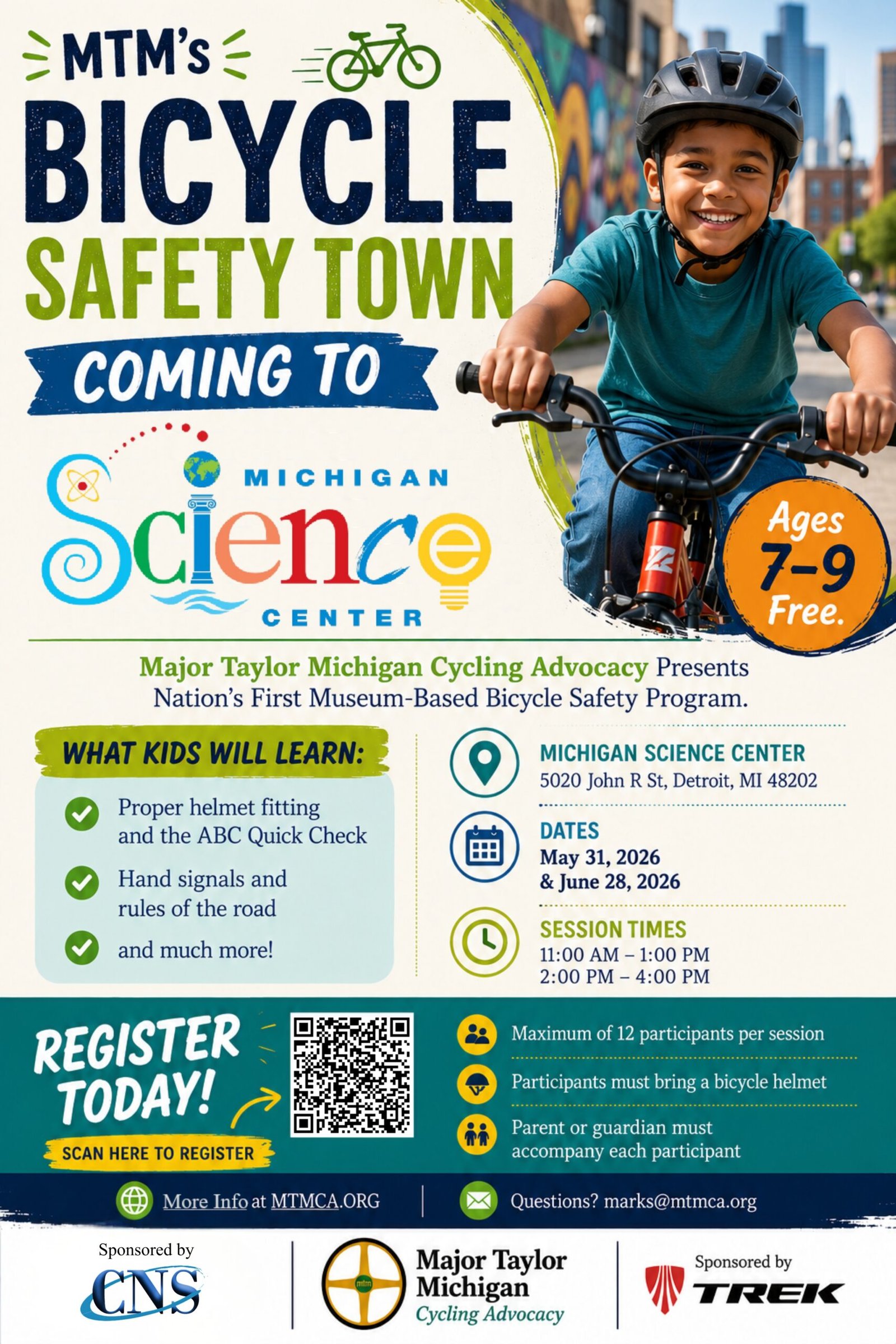 MTM's

BICYCLE SAFETY TOWN

COMING TO

MICHIGAN Science CENTER

Ages 7–9 Free.

Major Taylor Michigan Cycling Advocacy Presents Nation's First Museum-Based Bicycle Safety Program.

WHAT KIDS WILL LEARN:

Proper helmet fitting and the ABC Quick Check

Hand signals and rules of the road

and much more!

MICHIGAN SCIENCE CENTER
5020 John R St, Detroit, MI 48202

DATES
May 31, 2026
& June 28, 2026

SESSION TIMES
11:00 AM – 1:00 PM
2:00 PM – 4:00 PM

REGISTER TODAY!

SCAN HERE TO REGISTER

Maximum of 12 participants per session

Participants must bring a bicycle helmet

Parent or guardian must accompany each participant

More Info at MTMCA.ORG

Questions? marks@mtmca.org

Sponsored by
CNS

mtm
Major Taylor Michigan Cycling Advocacy

Sponsored by
TREK